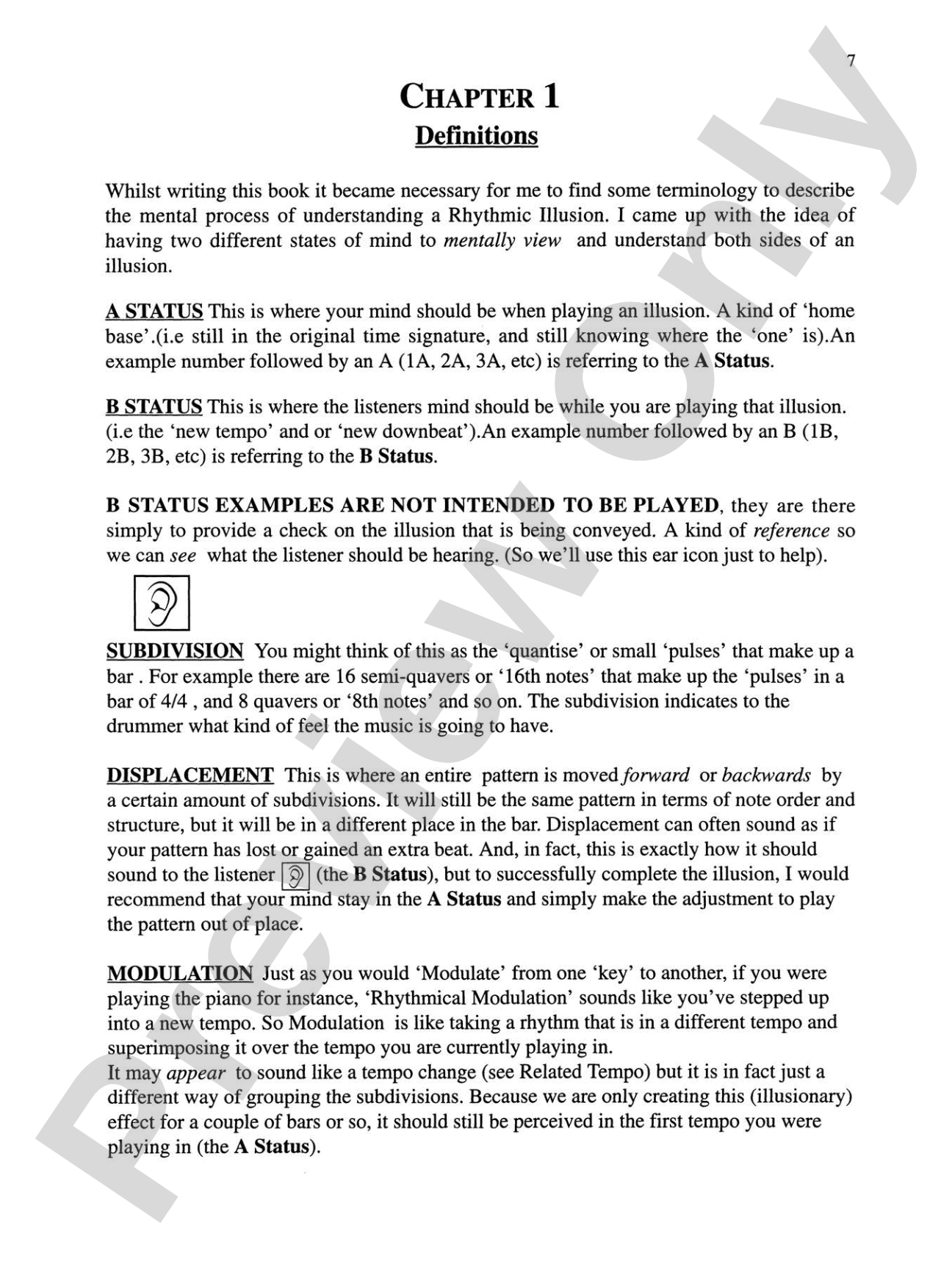 7

CHAPTER 1
Definitions

Whilst writing this book it became necessary for me to find some terminology to describe the mental process of understanding a Rhythmic Illusion. I came up with the idea of having two different states of mind to mentally view and understand both sides of an illusion.

A STATUS This is where your mind should be when playing an illusion. A kind of 'home base'.(i.e still in the original time signature, and still knowing where the 'one' is).An example number followed by an A (1A, 2A, 3A, etc) is referring to the A Status.

B STATUS This is where the listeners mind should be while you are playing that illusion. (i.e the 'new tempo' and or 'new downbeat').An example number followed by an B (1B, 2B, 3B, etc) is referring to the B Status.

B STATUS EXAMPLES ARE NOT INTENDED TO BE PLAYED, they are there simply to provide a check on the illusion that is being conveyed. A kind of reference so we can see what the listener should be hearing. (So we'll use this ear icon just to help).

SUBDIVISION You might think of this as the 'quantise' or small 'pulses' that make up a bar . For example there are 16 semi-quavers or '16th notes' that make up the 'pulses' in a bar of 4/4 , and 8 quavers or '8th notes' and so on. The subdivision indicates to the drummer what kind of feel the music is going to have.

DISPLACEMENT This is where an entire pattern is moved forward or backwards by a certain amount of subdivisions. It will still be the same pattern in terms of note order and structure, but it will be in a different place in the bar. Displacement can often sound as if your pattern has lost or gained an extra beat. And, in fact, this is exactly how it should sound to the listener (the B Status), but to successfully complete the illusion, I would recommend that your mind stay in the A Status and simply make the adjustment to play the pattern out of place.

MODULATION Just as you would 'Modulate' from one 'key' to another, if you were playing the piano for instance, 'Rhythmical Modulation' sounds like you've stepped up into a new tempo. So Modulation is like taking a rhythm that is in a different tempo and superimposing it over the tempo you are currently playing in.
It may appear to sound like a tempo change (see Related Tempo) but it is in fact just a different way of grouping the subdivisions. Because we are only creating this (illusionary) effect for a couple of bars or so, it should still be perceived in the first tempo you were playing in (the A Status).

Preview Only